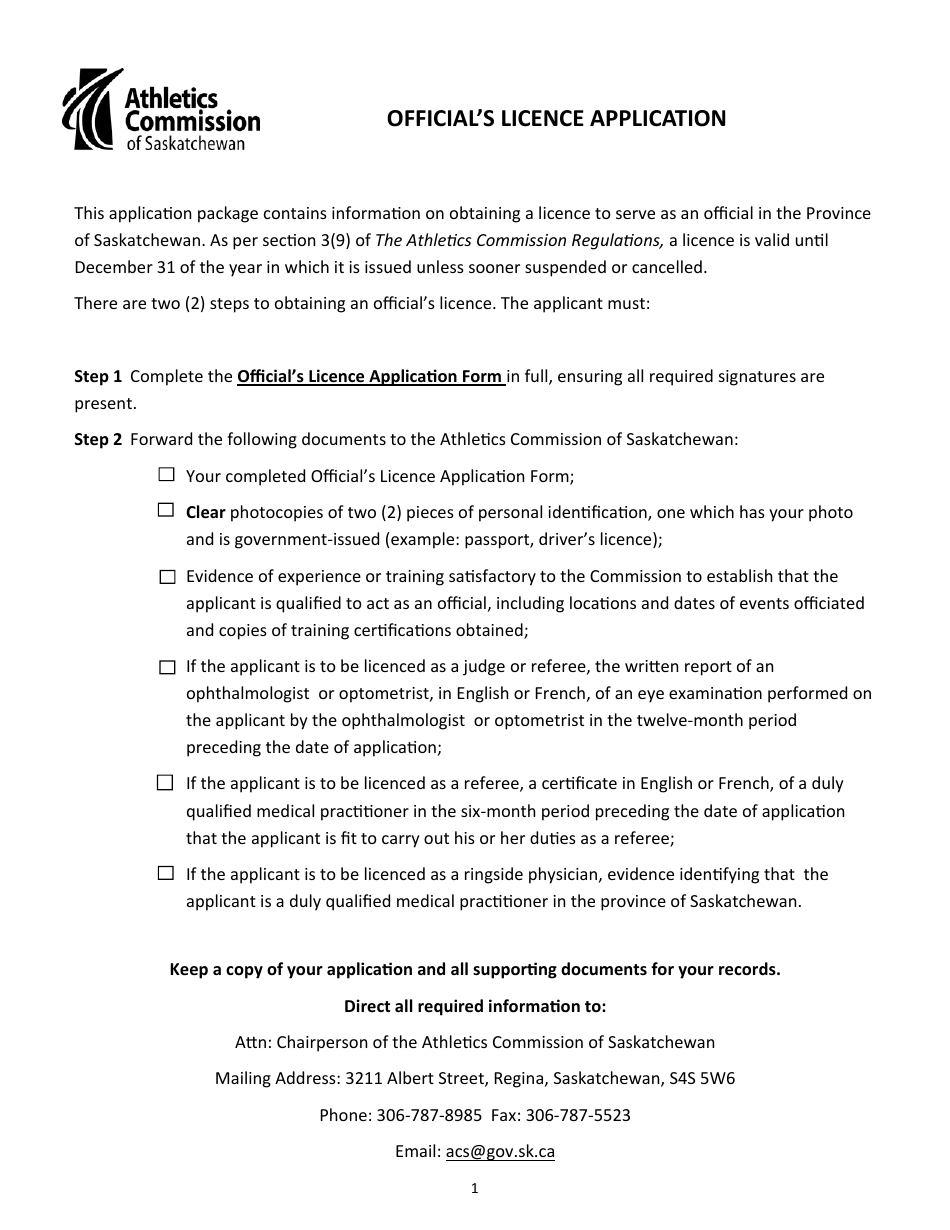 Athletics Commission of Saskatchewan

OFFICIAL'S LICENCE APPLICATION

This application package contains information on obtaining a licence to serve as an official in the Province of Saskatchewan. As per section 3(9) of The Athletics Commission Regulations, a licence is valid until December 31 of the year in which it is issued unless sooner suspended or cancelled.

There are two (2) steps to obtaining an official's licence. The applicant must:

Step 1 Complete the Official's Licence Application Form in full, ensuring all required signatures are present.

Step 2 Forward the following documents to the Athletics Commission of Saskatchewan:

☐ Your completed Official's Licence Application Form;

☐ Clear photocopies of two (2) pieces of personal identification, one which has your photo and is government-issued (example: passport, driver's licence);

☐ Evidence of experience or training satisfactory to the Commission to establish that the applicant is qualified to act as an official, including locations and dates of events officiated and copies of training certifications obtained;

☐ If the applicant is to be licenced as a judge or referee, the written report of an ophthalmologist or optometrist, in English or French, of an eye examination performed on the applicant by the ophthalmologist or optometrist in the twelve-month period preceding the date of application;

☐ If the applicant is to be licenced as a referee, a certificate in English or French, of a duly qualified medical practitioner in the six-month period preceding the date of application that the applicant is fit to carry out his or her duties as a referee;

☐ If the applicant is to be licenced as a ringside physician, evidence identifying that the applicant is a duly qualified medical practitioner in the province of Saskatchewan.

Keep a copy of your application and all supporting documents for your records.

Direct all required information to:

Attn: Chairperson of the Athletics Commission of Saskatchewan

Mailing Address: 3211 Albert Street, Regina, Saskatchewan, S4S 5W6

Phone: 306-787-8985 Fax: 306-787-5523

Email: acs@gov.sk.ca

1